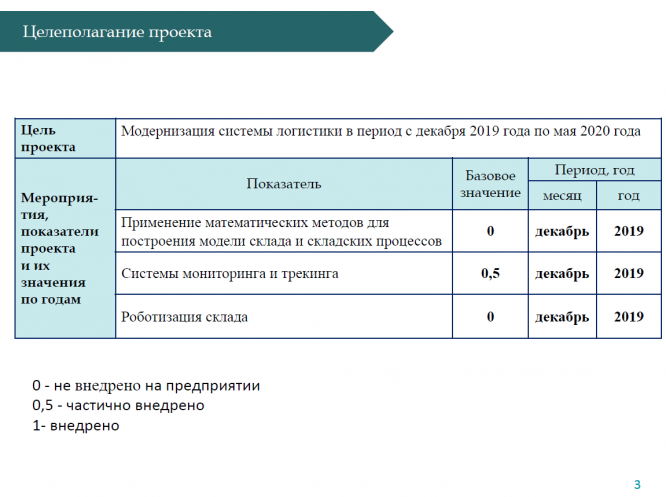 Целеполагание проекта

| Цель проекта | Модернизация системы логистики в период с декабря 2019 года по мая 2020 года | | | |
|---|---|---|---|---|
| Мероприятия, показатели проекта и их значения по годам | Показатель | Базовое значение | Период, год | |
| | | | месяц | год |
| | Применение математических методов для построения модели склада и складских процессов | 0 | декабрь | 2019 |
| | Системы мониторинга и трекинга | 0,5 | декабрь | 2019 |
| | Роботизация склада | 0 | декабрь | 2019 |

0 - не внедрено на предприятии
0,5 - частично внедрено
1- внедрено

3